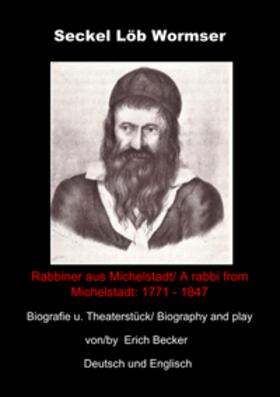 Seckel Löb Wormser

Rabbiner aus Michelstadt/ A rabbi from Michelstadt: 1771 - 1847

Biografie u. Theaterstück/ Biography and play

von/by Erich Becker

Deutsch und Englisch